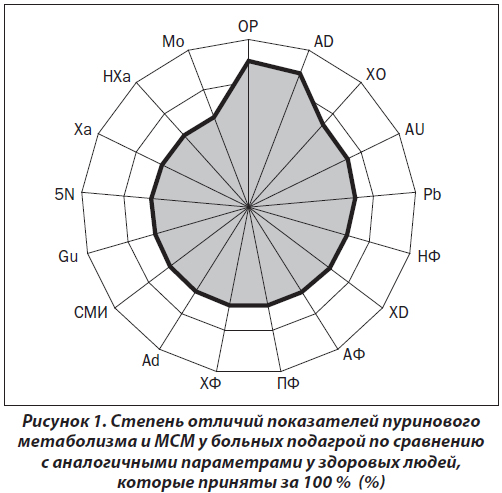 OP
AD
XO
AU
Pb
НФ
XD
АФ
ПФ
ХФ
Ad
СМИ
Gu
5N
Xa
HXa
Mo

Рисунок 1. Степень отличий показателей пуринового метаболизма и МСМ у больных подагрой по сравнению с аналогичными параметрами у здоровых людей, которые приняты за 100 % (%)